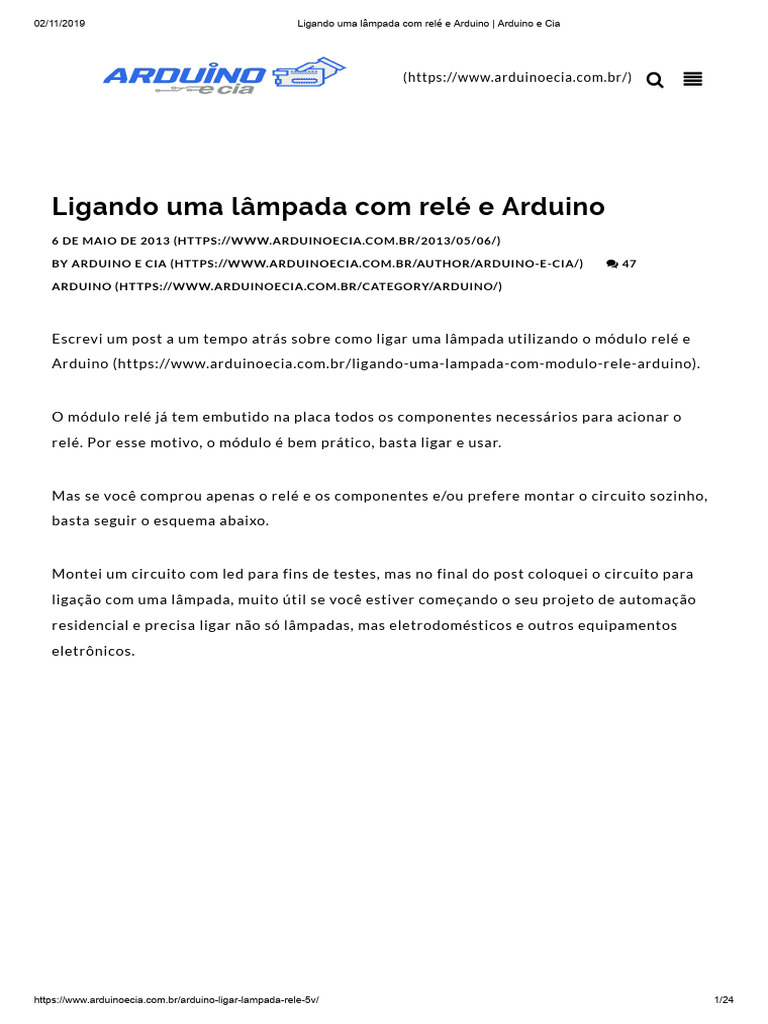 02/11/2019 Ligando uma lâmpada com relé e Arduino | Arduino e Cia

ARDUINO e cia

(https://www.arduinoecia.com.br/)

Ligando uma lâmpada com relé e Arduino

6 DE MAIO DE 2013 (HTTPS://WWW.ARDUINOECIA.COM.BR/2013/05/06/)
BY ARDUINO E CIA (HTTPS://WWW.ARDUINOECIA.COM.BR/AUTHOR/ARDUINO-E-CIA/) 47
ARDUINO (HTTPS://WWW.ARDUINOECIA.COM.BR/CATEGORY/ARDUINO/)

Escrevi um post a um tempo atrás sobre como ligar uma lâmpada utilizando o módulo relé e Arduino (https://www.arduinoecia.com.br/ligando-uma-lampada-com-modulo-rele-arduino).

O módulo relé já tem embutido na placa todos os componentes necessários para acionar o relé. Por esse motivo, o módulo é bem prático, basta ligar e usar.

Mas se você comprou apenas o relé e os componentes e/ou prefere montar o circuito sozinho, basta seguir o esquema abaixo.

Montei um circuito com led para fins de testes, mas no final do post coloquei o circuito para ligação com uma lâmpada, muito útil se você estiver começando o seu projeto de automação residencial e precisa ligar não só lâmpadas, mas eletrodomésticos e outros equipamentos eletrônicos.

https://www.arduinoecia.com.br/arduino-ligar-lampada-rele-5v/ 1/24